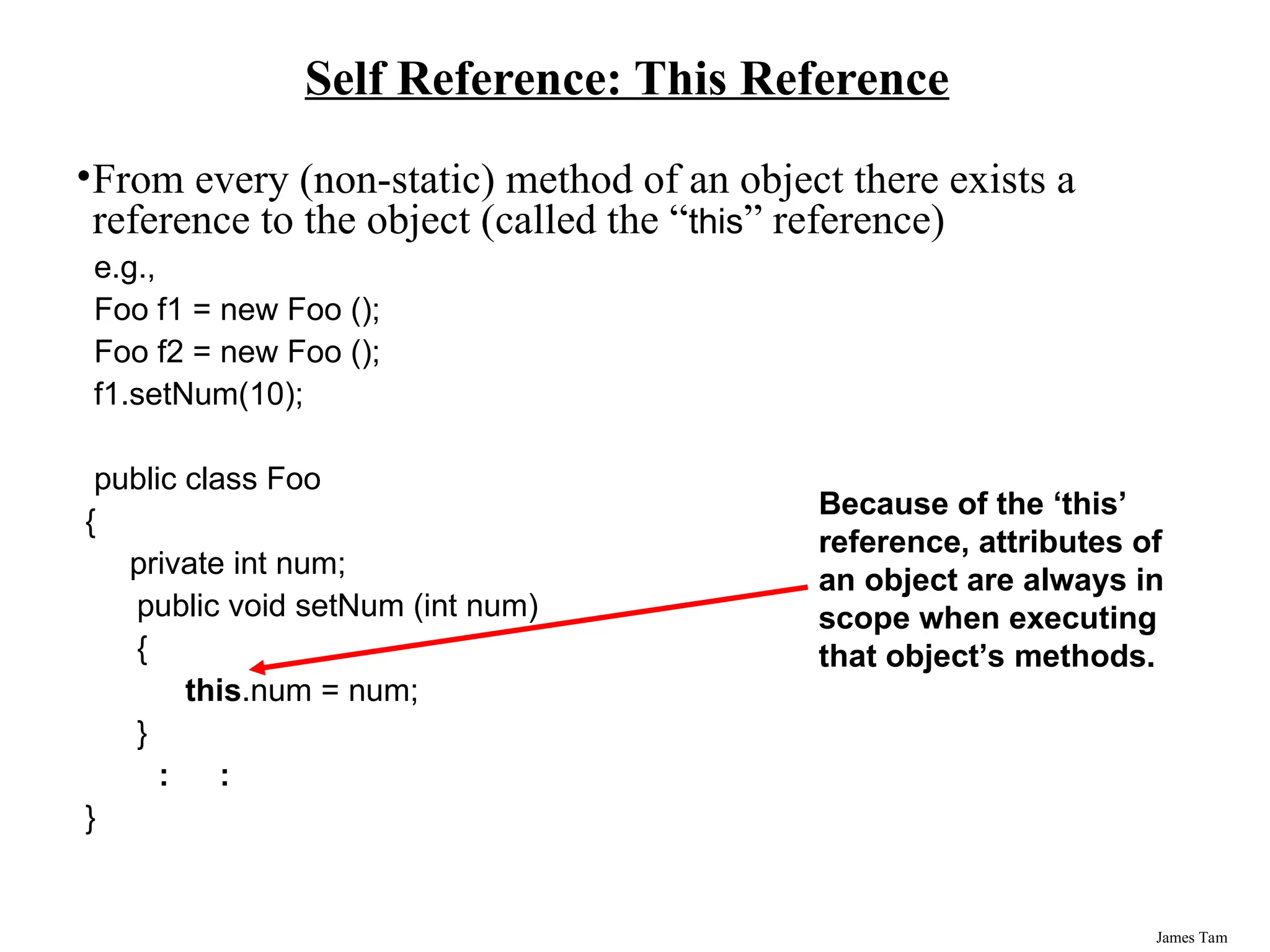 Self Reference: This Reference

•From every (non-static) method of an object there exists a reference to the object (called the “this” reference)

e.g.,
Foo f1 = new Foo ();
Foo f2 = new Foo ();
f1.setNum(10);

public class Foo
{
private int num;
public void setNum (int num)
{
this.num = num;
}
: :
}

Because of the ‘this’ reference, attributes of an object are always in scope when executing that object’s methods.

James Tam